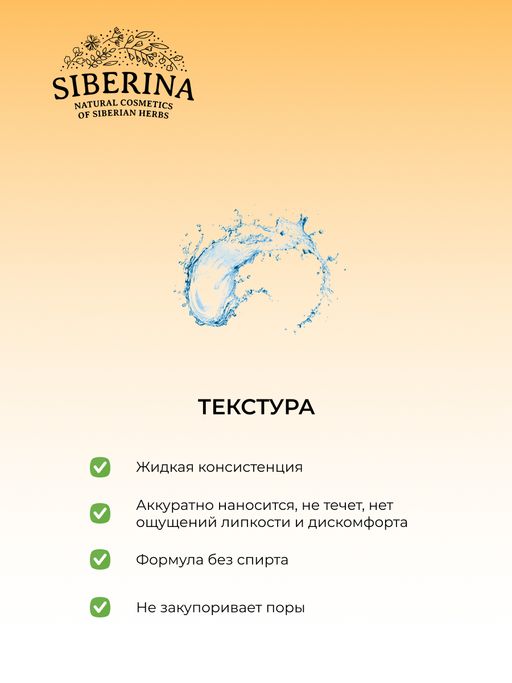 SIBERINA
NATURAL COSMETICS
OF SIBERIAN HERBS

ТЕКСТУРА

Жидкая консистенция

Аккуратно наносится, не течет, нет ощущений липкости и дискомфорта

Формула без спирта

Не закупоривает поры